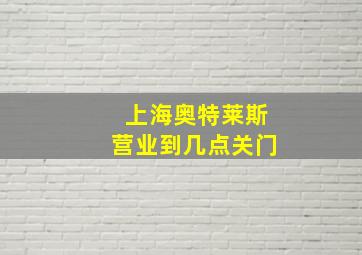 上海奥特莱斯
营业到几点关门